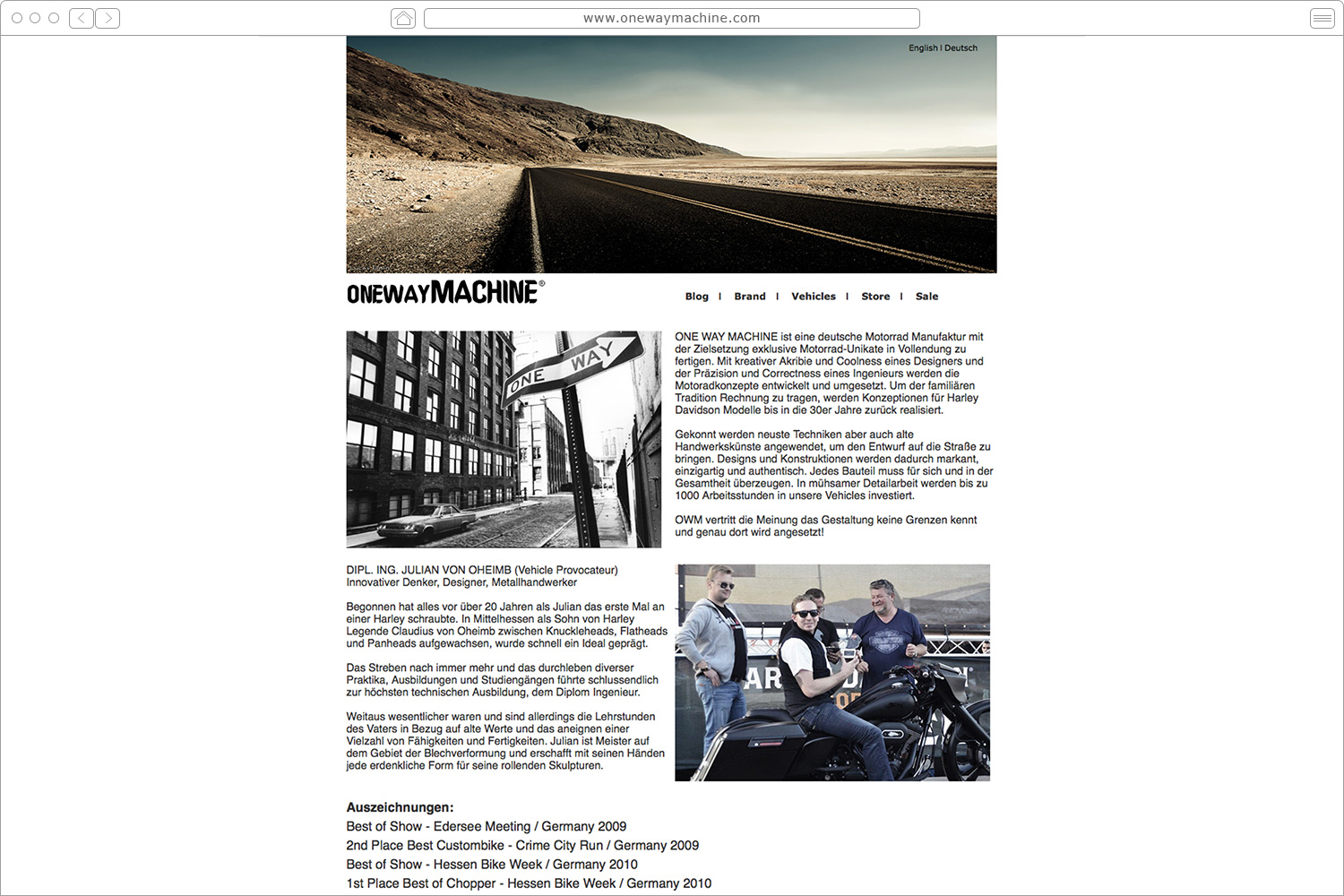 www.onewaymachine.com

English I Deutsch

ONEWAYMACHINE®

Blog I Brand I Vehicles I Store I Sale

ONE WAY

ONE WAY MACHINE ist eine deutsche Motorrad Manufaktur mit der Zielsetzung exklusive Motorrad-Unikate in Vollendung zu fertigen. Mit kreativer Akribie und Coolness eines Designers und der Präzision und Correctness eines Ingenieurs werden die Motoradkonzepte entwickelt und umgesetzt. Um der familiären Tradition Rechnung zu tragen, werden Konzeptionen für Harley Davidson Modelle bis in die 30er Jahre zurück realisiert.

Gekonnt werden neuste Techniken aber auch alte Handwerkskünste angewendet, um den Entwurf auf die Straße zu bringen. Designs und Konstruktionen werden dadurch markant, einzigartig und authentisch. Jedes Bauteil muss für sich und in der Gesamtheit überzeugen. In mühsamer Detailarbeit werden bis zu 1000 Arbeitsstunden in unsere Vehicles investiert.

OWM vertritt die Meinung das Gestaltung keine Grenzen kennt und genau dort wird angesetzt!

DIPL. ING. JULIAN VON OHEIMB (Vehicle Provocateur)
Innovativer Denker, Designer, Metallhandwerker

Begonnen hat alles vor über 20 Jahren als Julian das erste Mal an einer Harley schraubte. In Mittelhessen als Sohn von Harley Legende Claudius von Oheimb zwischen Knuckleheads, Flatheads und Panheads aufgewachsen, wurde schnell ein Ideal geprägt.

Das Streben nach immer mehr und das durchleben diverser Praktika, Ausbildungen und Studiengängen führte schlussendlich zur höchsten technischen Ausbildung, dem Diplom Ingenieur.

Weitaus wesentlicher waren und sind allerdings die Lehrstunden des Vaters in Bezug auf alte Werte und das aneignen einer Vielzahl von Fähigkeiten und Fertigkeiten. Julian ist Meister auf dem Gebiet der Blechverformung und erschafft mit seinen Händen jede erdenkliche Form für seine rollenden Skulpturen.

Auszeichnungen:
Best of Show - Edersee Meeting / Germany 2009
2nd Place Best Custombike - Crime City Run / Germany 2009
Best of Show - Hessen Bike Week / Germany 2010
1st Place Best of Chopper - Hessen Bike Week / Germany 2010